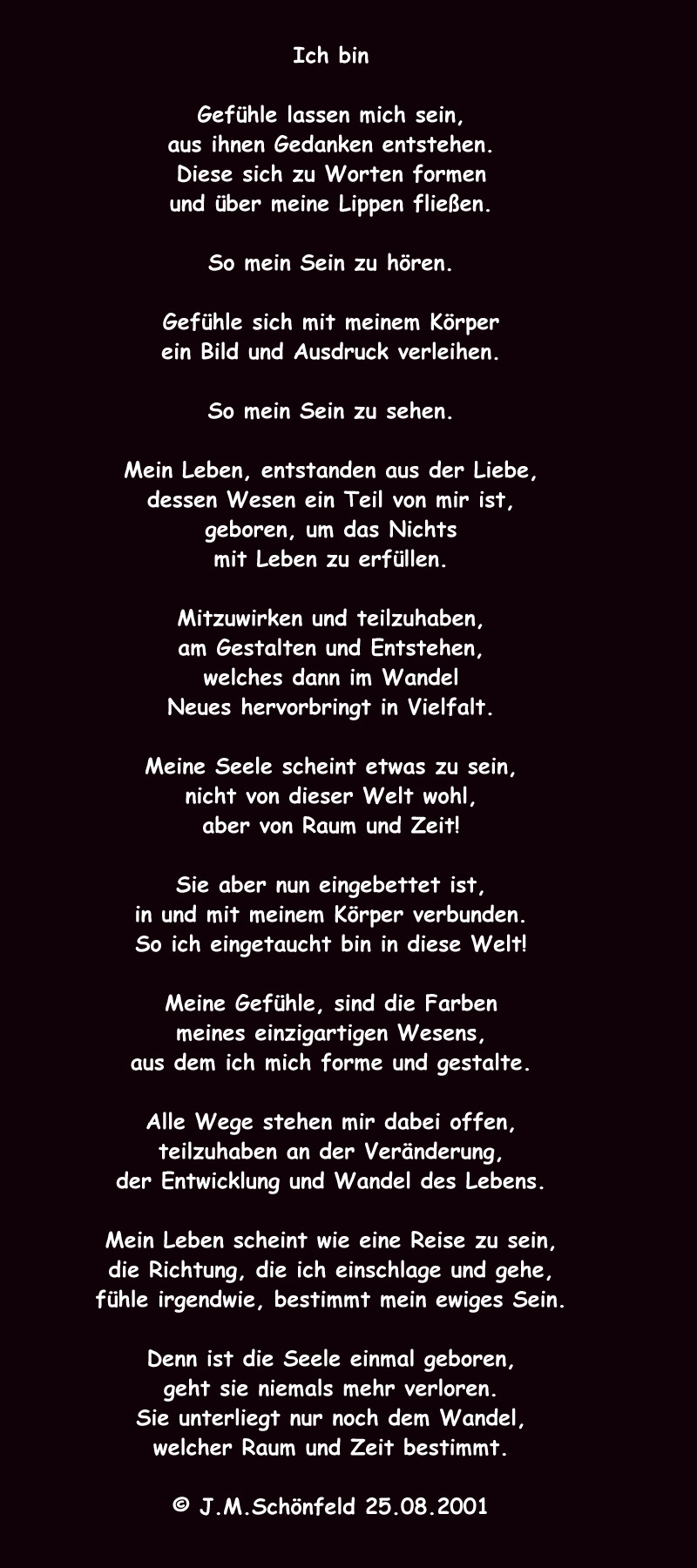 Ich bin

Gefühle lassen mich sein,
aus ihnen Gedanken entstehen.
Diese sich zu Worten formen
und über meine Lippen fließen.

So mein Sein zu hören.

Gefühle sich mit meinem Körper
ein Bild und Ausdruck verleihen.

So mein Sein zu sehen.

Mein Leben, entstanden aus der Liebe,
dessen Wesen ein Teil von mir ist,
geboren, um das Nichts
mit Leben zu erfüllen.

Mitzuwirken und teilzuhaben,
am Gestalten und Entstehen,
welches dann im Wandel
Neues hervorbringt in Vielfalt.

Meine Seele scheint etwas zu sein,
nicht von dieser Welt wohl,
aber von Raum und Zeit!

Sie aber nun eingebettet ist,
in und mit meinem Körper verbunden.
So ich eingetaucht bin in diese Welt!

Meine Gefühle, sind die Farben
meines einzigartigen Wesens,
aus dem ich mich forme und gestalte.

Alle Wege stehen mir dabei offen,
teilzuhaben an der Veränderung,
der Entwicklung und Wandel des Lebens.

Mein Leben scheint wie eine Reise zu sein,
die Richtung, die ich einschlage und gehe,
fühle irgendwie, bestimmt mein ewiges Sein.

Denn ist die Seele einmal geboren,
geht sie niemals mehr verloren.
Sie unterliegt nur noch dem Wandel,
welcher Raum und Zeit bestimmt.

© J.M.Schönfeld 25.08.2001